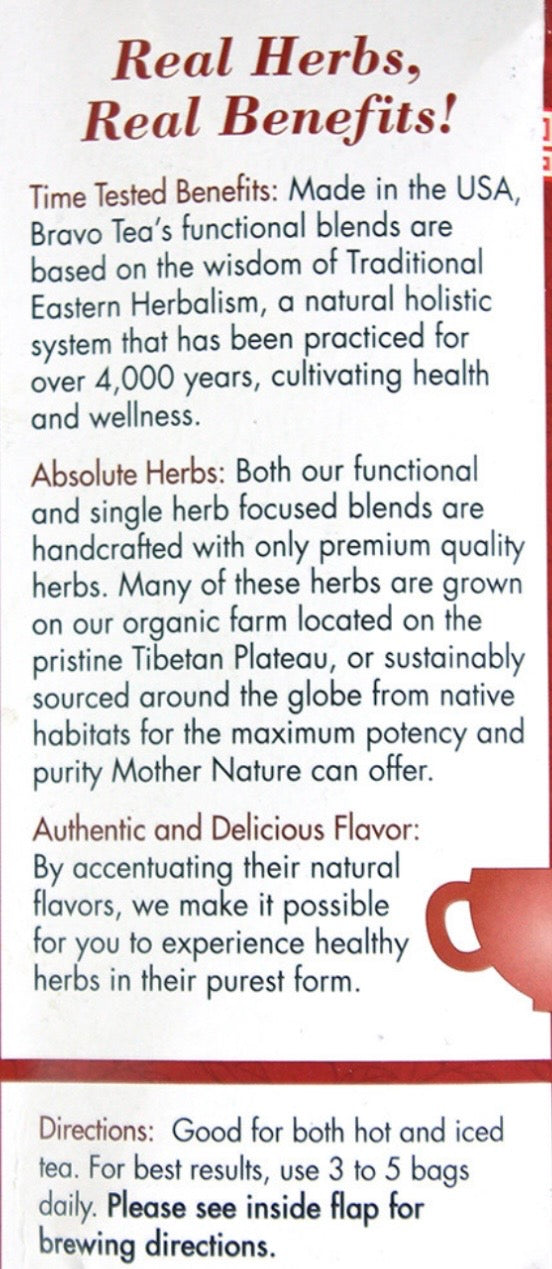 Real Herbs,
Real Benefits!

Time Tested Benefits: Made in the USA, Bravo Tea's functional blends are based on the wisdom of Traditional Eastern Herbalism, a natural holistic system that has been practiced for over 4,000 years, cultivating health and wellness.

Absolute Herbs: Both our functional and single herb focused blends are handcrafted with only premium quality herbs. Many of these herbs are grown on our organic farm located on the pristine Tibetan Plateau, or sustainably sourced around the globe from native habitats for the maximum potency and purity Mother Nature can offer.

Authentic and Delicious Flavor: By accentuating their natural flavors, we make it possible for you to experience healthy herbs in their purest form.

Directions: Good for both hot and iced tea. For best results, use 3 to 5 bags daily. Please see inside flap for brewing directions.